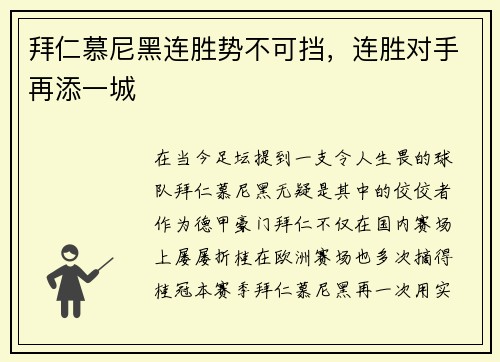 拜仁慕尼黑连胜势不可挡，连胜对手再添一城

在当今足坛提到一支令人生畏的球队拜仁慕尼黑无疑是其中的佼佼者作为德甲豪门拜仁不仅在国内赛场上屡屡折桂在欧洲赛场也多次摘得桂冠本赛季拜仁慕尼黑再一次用实